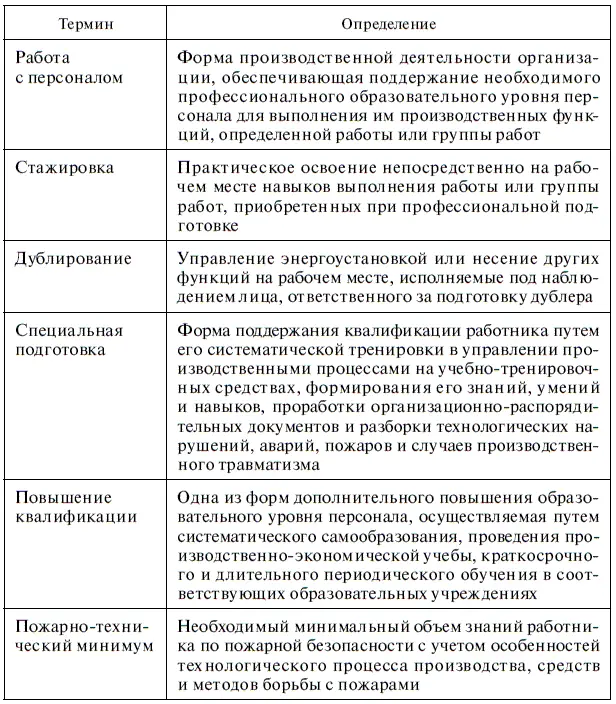 | Термин | Определение |
|---|---|
| Работа с персоналом | Форма производственной деятельности организации, обеспечивающая поддержание необходимого профессионального образовательного уровня персонала для выполнения им производственных функций, определенной работы или группы работ |
| Стажировка | Практическое освоение непосредственно на рабочем месте навыков выполнения работы или группы работ, приобретенных при профессиональной подготовке |
| Дублирование | Управление энергоустановкой или несение других функций на рабочем месте, исполняемые под наблюдением лица, ответственного за подготовку дублера |
| Специальная подготовка | Форма поддержания квалификации работника путем его систематической тренировки в управлении производственными процессами на учебно-тренировочных средствах, формирования его знаний, умений и навыков, проработки организационно-распорядительных документов и разборки технологических нарушений, аварий, пожаров и случаев производственного травматизма |
| Повышение квалификации | Одна из форм дополнительного повышения образовательного уровня персонала, осуществляемая путем систематического самообразования, проведения производственно-экономической учебы, краткосрочного и длительного периодического обучения в соответствующих образовательных учреждениях |
| Пожарно-технический минимум | Необходимый минимальный объем знаний работника по пожарной безопасности с учетом особенностей технологического процесса производства, средств и методов борьбы с пожарами |